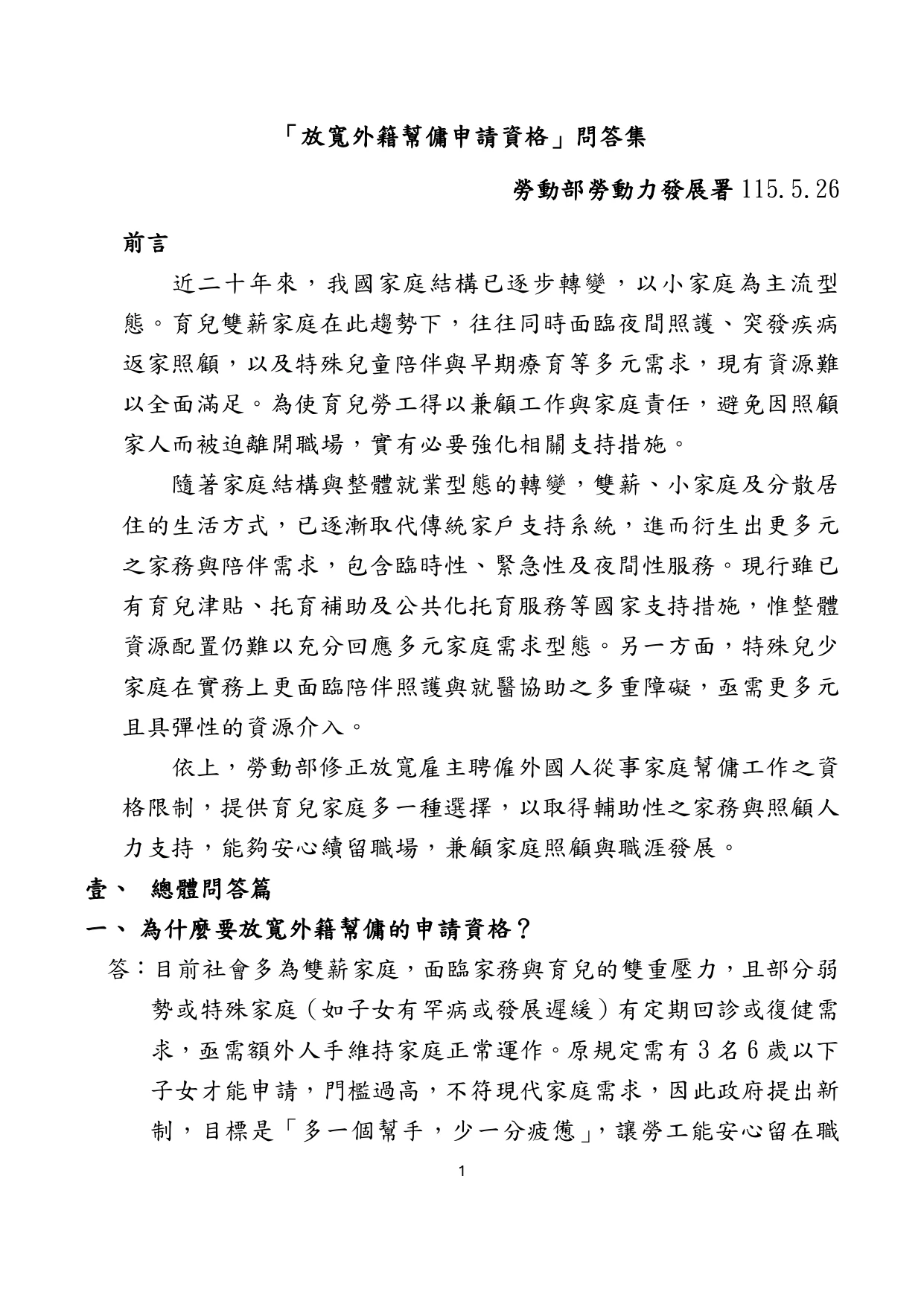 「放寬外籍幫傭申請資格」問答集

勞動部勞動力發展署 115.5.26

前言

近二十年來，我國家庭結構已逐步轉變，以小家庭為主流型態。育兒雙薪家庭在此趨勢下，往往同時面臨夜間照護、突發疾病返家照顧，以及特殊兒童陪伴與早期療育等多元需求，現有資源難以全面滿足。為使育兒勞工得以兼顧工作與家庭責任，避免因照顧家人而被迫離開職場，實有必要強化相關支持措施。

隨著家庭結構與整體就業型態的轉變，雙薪、小家庭及分散居住的生活方式，已逐漸取代傳統家戶支持系統，進而衍生出更多元之家務與陪伴需求，包含臨時性、緊急性及夜間性服務。現行雖已有育兒津貼、托育補助及公共化托育服務等國家支持措施，惟整體資源配置仍難以充分回應多元家庭需求型態。另一方面，特殊兒少家庭在實務上更面臨陪伴照護與就醫協助之多重障礙，亟需更多元且具彈性的資源介入。

依上，勞動部修正放寬雇主聘僱外國人從事家庭幫傭工作之資格限制，提供育兒家庭多一種選擇，以取得輔助性之家務與照顧人力支持，能夠安心續留職場，兼顧家庭照顧與職涯發展。

壹、 總體問答篇

一、 為什麼要放寬外籍幫傭的申請資格？

答：目前社會多為雙薪家庭，面臨家務與育兒的雙重壓力，且部分弱勢或特殊家庭（如子女有罕病或發展遲緩）有定期回診或復健需求，亟需額外人手維持家庭正常運作。原規定需有 3 名 6 歲以下子女才能申請，門檻過高，不符現代家庭需求，因此政府提出新制，目標是「多一個幫手，少一分疲憊」，讓勞工能安心留在職

1